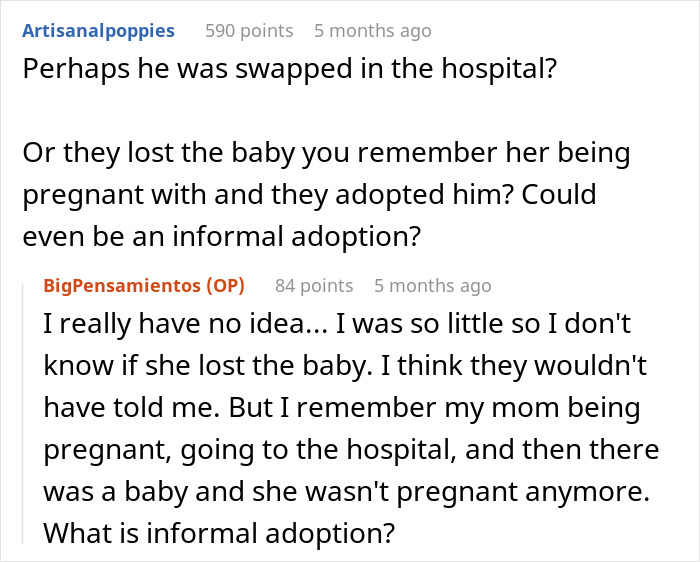 Artisanalpoppies 590 points 5 months ago

Perhaps he was swapped in the hospital?

Or they lost the baby you remember her being pregnant with and they adopted him? Could even be an informal adoption?

BigPensamientos (OP) 84 points 5 months ago

I really have no idea... I was so little so I don't know if she lost the baby. I think they wouldn't have told me. But I remember my mom being pregnant, going to the hospital, and then there was a baby and she wasn't pregnant anymore. What is informal adoption?